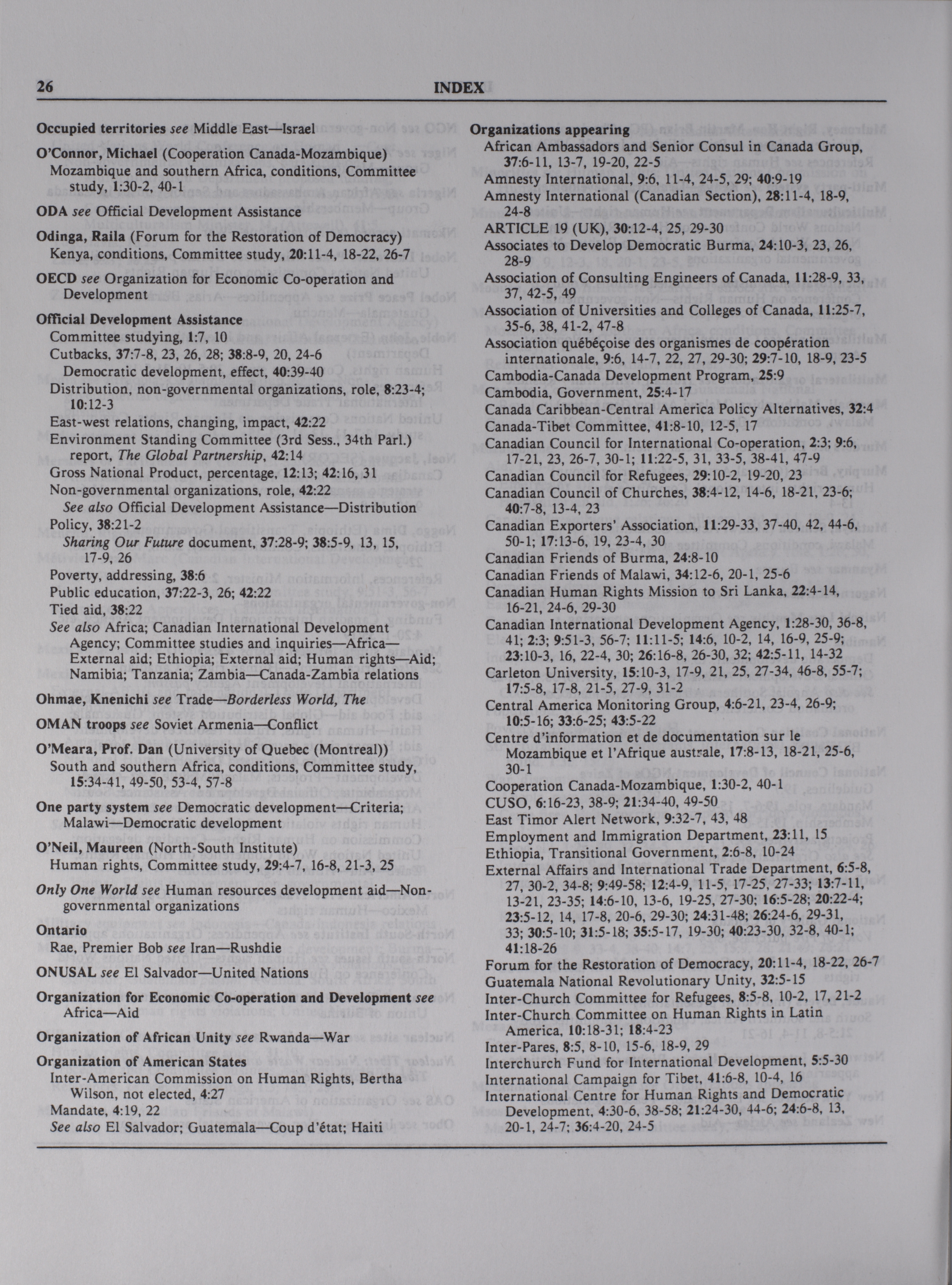 26 INDEX

Occupied territories see Middle East—Israel

O'Connor, Michael (Cooperation Canada-Mozambique)
Mozambique and southern Africa, conditions, Committee study, 1:30-2, 40-1

ODA see Official Development Assistance

Odinga, Raila (Forum for the Restoration of Democracy)
Kenya, conditions, Committee study, 20:11-4, 18-22, 26-7

OECD see Organization for Economic Co-operation and Development

Official Development Assistance
Committee studying, 1:7, 10
Cutbacks, 37:7-8, 23, 26, 28; 38:8-9, 20, 24-6
Democratic development, effect, 40:39-40
Distribution, non-governmental organizations, role, 8:23-4; 10:12-3
East-west relations, changing, impact, 42:22
Environment Standing Committee (3rd Sess., 34th Parl.) report, The Global Partnership, 42:14
Gross National Product, percentage, 12:13; 42:16, 31
Non-governmental organizations, role, 42:22
See also Official Development Assistance—Distribution
Policy, 38:21-2
Sharing Our Future document, 37:28-9; 38:5-9, 13, 15, 17-9, 26
Poverty, addressing, 38:6
Public education, 37:22-3, 26; 42:22
Tied aid, 38:22
See also Africa; Canadian International Development Agency; Committee studies and inquiries—Africa—External aid; Ethiopia; External aid; Human rights—Aid; Namibia; Tanzania; Zambia—Canada-Zambia relations

Ohmae, Knenichi see Trade—Borderless World, The

OMAN troops see Soviet Armenia—Conflict

O'Meara, Prof. Dan (University of Quebec (Montreal))
South and southern Africa, conditions, Committee study, 15:34-41, 49-50, 53-4, 57-8

One party system see Democratic development—Criteria; Malawi—Democratic development

O'Neil, Maureen (North-South Institute)
Human rights, Committee study, 29:4-7, 16-8, 21-3, 25

Only One World see Human resources development aid—Non-governmental organizations

Ontario
Rae, Premier Bob see Iran—Rushdie

ONUSAL see El Salvador—United Nations

Organization for Economic Co-operation and Development see Africa—Aid

Organization of African Unity see Rwanda—War

Organization of American States
Inter-American Commission on Human Rights, Bertha Wilson, not elected, 4:27
Mandate, 4:19, 22
See also El Salvador; Guatemala—Coup d'état; Haiti

Organizations appearing
African Ambassadors and Senior Consul in Canada Group, 37:6-11, 13-7, 19-20, 22-5
Amnesty International, 9:6, 11-4, 24-5, 29; 40:9-19
Amnesty International (Canadian Section), 28:11-4, 18-9, 24-8
ARTICLE 19 (UK), 30:12-4, 25, 29-30
Associates to Develop Democratic Burma, 24:10-3, 23, 26, 28-9
Association of Consulting Engineers of Canada, 11:28-9, 33, 37, 42-5, 49
Association of Universities and Colleges of Canada, 11:25-7, 35-6, 38, 41-2, 47-8
Association québéçoise des organismes de coopération internationale, 9:6, 14-7, 22, 27, 29-30; 29:7-10, 18-9, 23-5
Cambodia-Canada Development Program, 25:9
Cambodia, Government, 25:4-17
Canada Caribbean-Central America Policy Alternatives, 32:4
Canada-Tibet Committee, 41:8-10, 12-5, 17
Canadian Council for International Co-operation, 2:3; 9:6, 17-21, 23, 26-7, 30-1; 11:22-5, 31, 33-5, 38-41, 47-9
Canadian Council for Refugees, 29:10-2, 19-20, 23
Canadian Council of Churches, 38:4-12, 14-6, 18-21, 23-6; 40:7-8, 13-4, 23
Canadian Exporters' Association, 11:29-33, 37-40, 42, 44-6, 50-1; 17:13-6, 19, 23-4, 30
Canadian Friends of Burma, 24:8-10
Canadian Friends of Malawi, 34:12-6, 20-1, 25-6
Canadian Human Rights Mission to Sri Lanka, 22:4-14, 16-21, 24-6, 29-30
Canadian International Development Agency, 1:28-30, 36-8, 41; 2:3; 9:51-3, 56-7; 11:11-5; 14:6, 10-2, 14, 16-9, 25-9; 23:10-3, 16, 22-4, 30; 26:16-8, 26-30, 32; 42:5-11, 14-32
Carleton University, 15:10-3, 17-9, 21, 25, 27-34, 46-8, 55-7; 17:5-8, 17-8, 21-5, 27-9, 31-2
Central America Monitoring Group, 4:6-21, 23-4, 26-9; 10:5-16; 33:6-25; 43:5-22
Centre d'information et de documentation sur le Mozambique et l'Afrique australe, 17:8-13, 18-21, 25-6, 30-1
Cooperation Canada-Mozambique, 1:30-2, 40-1
CUSO, 6:16-23, 38-9; 21:34-40, 49-50
East Timor Alert Network, 9:32-7, 43, 48
Employment and Immigration Department, 23:11, 15
Ethiopia, Transitional Government, 2:6-8, 10-24
External Affairs and International Trade Department, 6:5-8, 27, 30-2, 34-8; 9:49-58; 12:4-9, 11-5, 17-25, 27-33; 13:7-11, 13-21, 23-35; 14:6-10, 13-6, 19-25, 27-30; 16:5-28; 20:22-4; 23:5-12, 14, 17-8, 20-6, 29-30; 24:31-48; 26:24-6, 29-31, 33; 30:5-10; 31:5-18; 35:5-17, 19-30; 40:23-30, 32-8, 40-1; 41:18-26
Forum for the Restoration of Democracy, 20:11-4, 18-22, 26-7
Guatemala National Revolutionary Unity, 32:5-15
Inter-Church Committee for Refugees, 8:5-8, 10-2, 17, 21-2
Inter-Church Committee on Human Rights in Latin America, 10:18-31; 18:4-23
Inter-Pares, 8:5, 8-10, 15-6, 18-9, 29
Interchurch Fund for International Development, 5:5-30
International Campaign for Tibet, 41:6-8, 10-4, 16
International Centre for Human Rights and Democratic Development, 4:30-6, 38-58; 21:24-30, 44-6; 24:6-8, 13, 20-1, 24-7; 36:4-20, 24-5